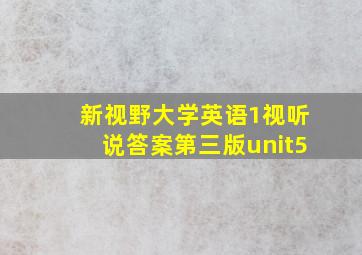 新视野大学英语1视听说答案第三版unit5